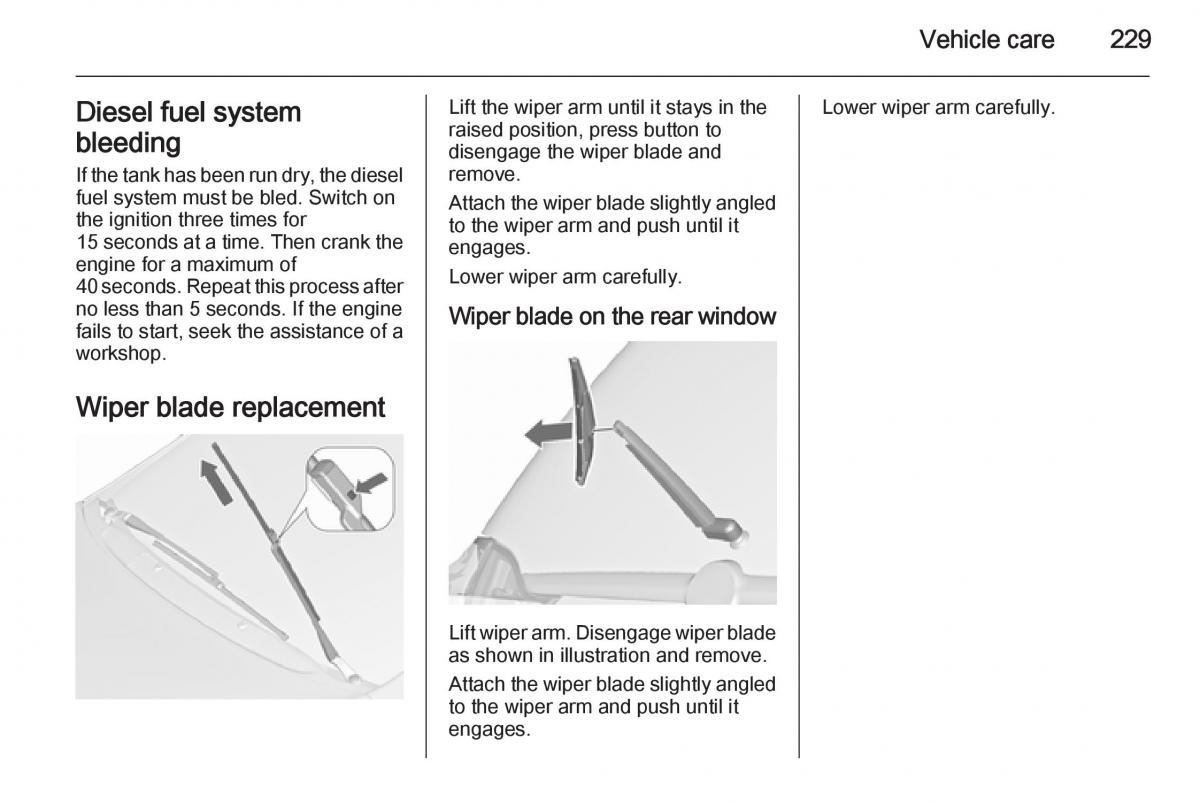 Vehicle care 229

Diesel fuel system bleeding

If the tank has been run dry, the diesel fuel system must be bled. Switch on the ignition three times for 15 seconds at a time. Then crank the engine for a maximum of 40 seconds. Repeat this process after no less than 5 seconds. If the engine fails to start, seek the assistance of a workshop.

Wiper blade replacement

Lift the wiper arm until it stays in the raised position, press button to disengage the wiper blade and remove.

Attach the wiper blade slightly angled to the wiper arm and push until it engages.

Lower wiper arm carefully.

Wiper blade on the rear window

Lift wiper arm. Disengage wiper blade as shown in illustration and remove.

Attach the wiper blade slightly angled to the wiper arm and push until it engages.

Lower wiper arm carefully.